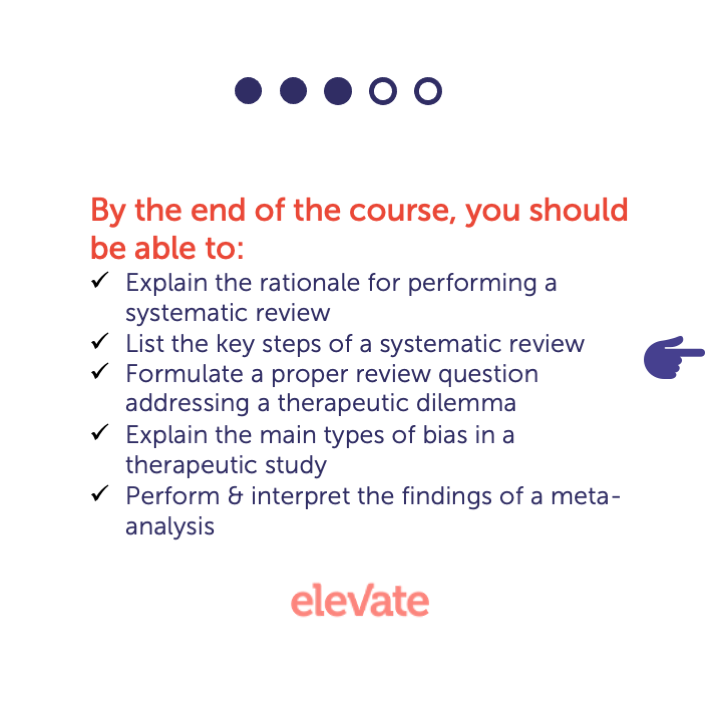 By the end of the course, you should be able to:

✓ Explain the rationale for performing a systematic review
✓ List the key steps of a systematic review
✓ Formulate a proper review question addressing a therapeutic dilemma
✓ Explain the main types of bias in a therapeutic study
✓ Perform & interpret the findings of a meta-analysis

elevate